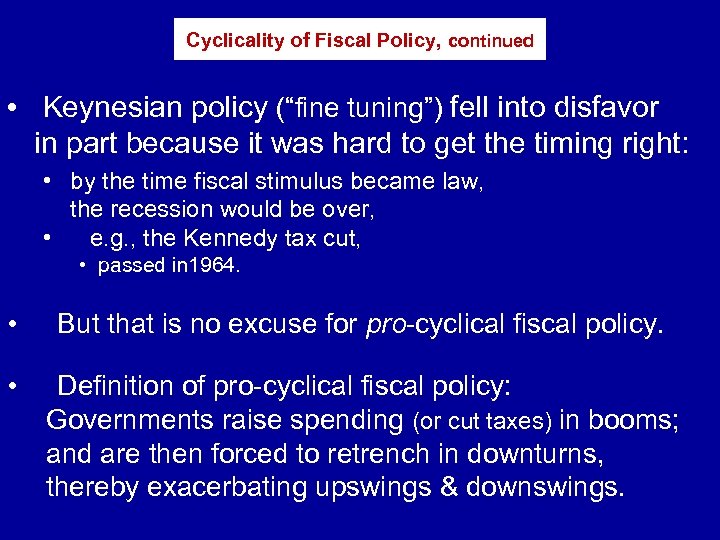 Cyclicality of Fiscal Policy, continued

• Keynesian policy ("fine tuning") fell into disfavor in part because it was hard to get the timing right:

• by the time fiscal stimulus became law, the recession would be over,

• e.g., the Kennedy tax cut,

• passed in1964.

• But that is no excuse for pro-cyclical fiscal policy.

• Definition of pro-cyclical fiscal policy: Governments raise spending (or cut taxes) in booms; and are then forced to retrench in downturns, thereby exacerbating upswings & downswings.